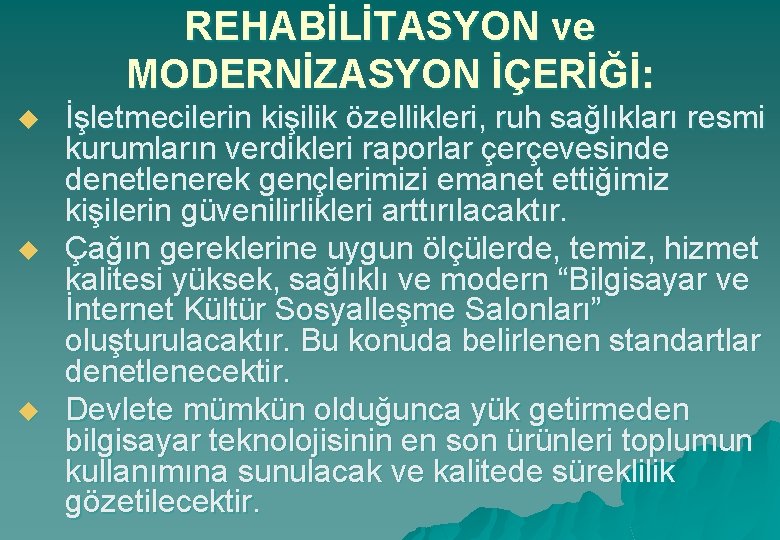 REHABİLİTASYON ve
MODERNİZASYON İÇERİĞİ:

• İşletmecilerin kişilik özellikleri, ruh sağlıkları resmi kurumların verdikleri raporlar çerçevesinde denetlenerek gençlerimizi emanet ettiğimiz kişilerin güvenilirlikleri arttırılacaktır.

• Çağın gereklerine uygun ölçülerde, temiz, hizmet kalitesi yüksek, sağlıklı ve modern "Bilgisayar ve İnternet Kültür Sosyalleşme Salonları" oluşturulacaktır. Bu konuda belirlenen standartlar denetlenecektir.

• Devlete mümkün olduğunca yük getirmeden bilgisayar teknolojisinin en son ürünleri toplumun kullanımına sunulacak ve kalitede süreklilik gözetilecektir.